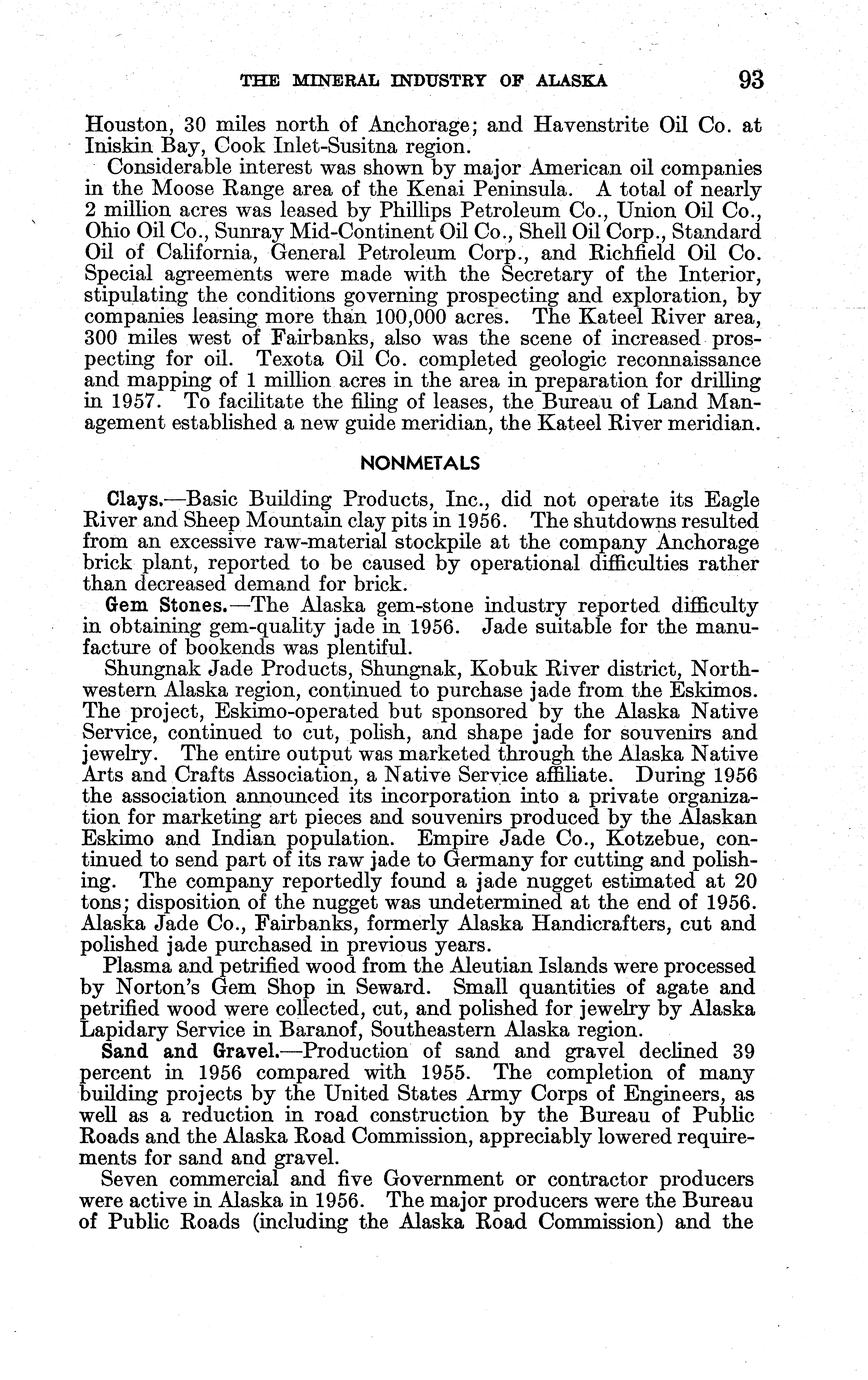 THE MINERAL INDUSTRY OF ALASKA 93

Houston, 30 miles north of Anchorage; and Havenstrite Oil Co. at Iniskin Bay, Cook Inlet-Susitna region.

Considerable interest was shown by major American oil companies in the Moose Range area of the Kenai Peninsula. A total of nearly 2 million acres was leased by Phillips Petroleum Co., Union Oil Co., Ohio Oil Co., Sunray Mid-Continent Oil Co., Shell Oil Corp., Standard Oil of California, General Petroleum Corp., and Richfield Oil Co. Special agreements were made with the Secretary of the Interior, stipulating the conditions governing prospecting and exploration, by companies leasing more than 100,000 acres. The Kateel River area, 300 miles west of Fairbanks, also was the scene of increased prospecting for oil. Texota Oil Co. completed geologic reconnaissance and mapping of 1 million acres in the area in preparation for drilling in 1957. To facilitate the filing of leases, the Bureau of Land Management established a new guide meridian, the Kateel River meridian.

NONMETALS

Clays.—Basic Building Products, Inc., did not operate its Eagle River and Sheep Mountain clay pits in 1956. The shutdowns resulted from an excessive raw-material stockpile at the company Anchorage brick plant, reported to be caused by operational difficulties rather than decreased demand for brick.

Gem Stones.—The Alaska gem-stone industry reported difficulty in obtaining gem-quality jade in 1956. Jade suitable for the manufacture of bookends was plentiful.

Shungnak Jade Products, Shungnak, Kobuk River district, Northwestern Alaska region, continued to purchase jade from the Eskimos. The project, Eskimo-operated but sponsored by the Alaska Native Service, continued to cut, polish, and shape jade for souvenirs and jewelry. The entire output was marketed through the Alaska Native Arts and Crafts Association, a Native Service affiliate. During 1956 the association announced its incorporation into a private organization for marketing art pieces and souvenirs produced by the Alaskan Eskimo and Indian population. Empire Jade Co., Kotzebue, continued to send part of its raw jade to Germany for cutting and polishing. The company reportedly found a jade nugget estimated at 20 tons; disposition of the nugget was undetermined at the end of 1956. Alaska Jade Co., Fairbanks, formerly Alaska Handicrafters, cut and polished jade purchased in previous years.

Plasma and petrified wood from the Aleutian Islands were processed by Norton's Gem Shop in Seward. Small quantities of agate and petrified wood were collected, cut, and polished for jewelry by Alaska Lapidary Service in Baranof, Southeastern Alaska region.

Sand and Gravel.—Production of sand and gravel declined 39 percent in 1956 compared with 1955. The completion of many building projects by the United States Army Corps of Engineers, as well as a reduction in road construction by the Bureau of Public Roads and the Alaska Road Commission, appreciably lowered requirements for sand and gravel.

Seven commercial and five Government or contractor producers were active in Alaska in 1956. The major producers were the Bureau of Public Roads (including the Alaska Road Commission) and the